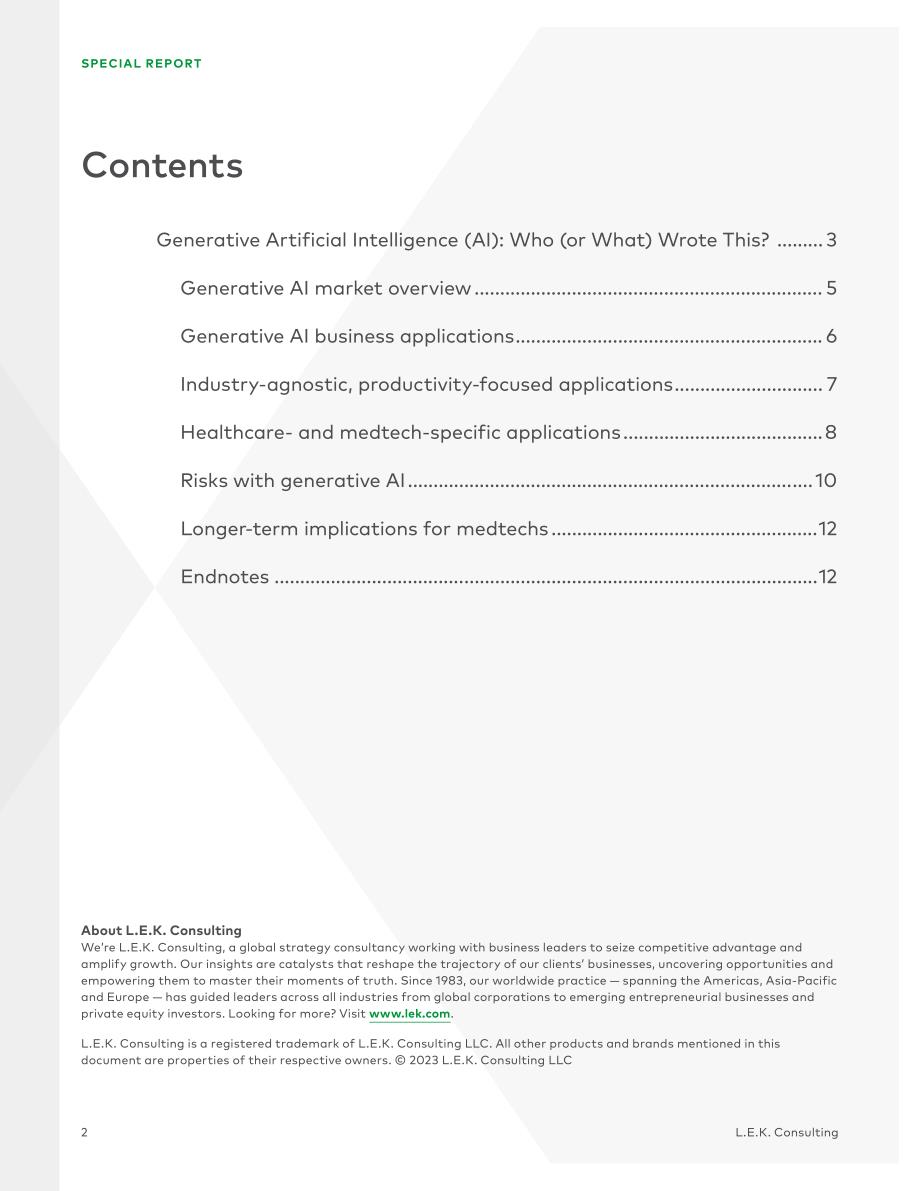 SPECIAL REPORT

Contents

Generative Artificial Intelligence (AI): Who (or What) Wrote This? 3

Generative AI market overview 5

Generative AI business applications 6

Industry-agnostic, productivity-focused applications 7

Healthcare- and medtech-specific applications 8

Risks with generative AI 10

Longer-term implications for medtechs 12

Endnotes 12

About L.E.K. Consulting
We're L.E.K. Consulting, a global strategy consultancy working with business leaders to seize competitive advantage and amplify growth. Our insights are catalysts that reshape the trajectory of our clients' businesses, uncovering opportunities and empowering them to master their moments of truth. Since 1983, our worldwide practice — spanning the Americas, Asia-Pacific and Europe — has guided leaders across all industries from global corporations to emerging entrepreneurial businesses and private equity investors. Looking for more? Visit www.lek.com.

L.E.K. Consulting is a registered trademark of L.E.K. Consulting LLC. All other products and brands mentioned in this document are properties of their respective owners. © 2023 L.E.K. Consulting LLC

2

L.E.K. Consulting